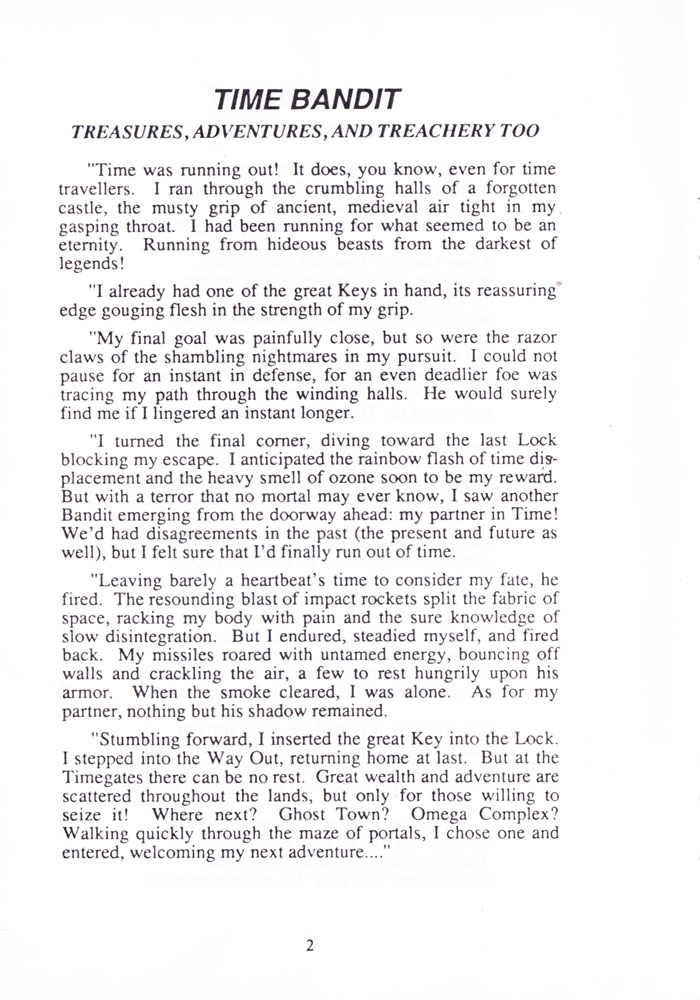 TIME BANDIT

TREASURES, ADVENTURES, AND TREACHERY TOO

"Time was running out! It does, you know, even for time travellers. I ran through the crumbling halls of a forgotten castle, the musty grip of ancient, medieval air tight in my gasping throat. I had been running for what seemed to be an eternity. Running from hideous beasts from the darkest of legends!

"I already had one of the great Keys in hand, its reassuring edge gouging flesh in the strength of my grip.

"My final goal was painfully close, but so were the razor claws of the shambling nightmares in my pursuit. I could not pause for an instant in defense, for an even deadlier foe was tracing my path through the winding halls. He would surely find me if I lingered an instant longer.

"I turned the final corner, diving toward the last Lock blocking my escape. I anticipated the rainbow flash of time displacement and the heavy smell of ozone soon to be my reward. But with a terror that no mortal may ever know, I saw another Bandit emerging from the doorway ahead: my partner in Time! We'd had disagreements in the past (the present and future as well), but I felt sure that I'd finally run out of time.

"Leaving barely a heartbeat's time to consider my fate, he fired. The resounding blast of impact rockets split the fabric of space, racking my body with pain and the sure knowledge of slow disintegration. But I endured, steadied myself, and fired back. My missiles roared with untamed energy, bouncing off walls and crackling the air, a few to rest hungrily upon his armor. When the smoke cleared, I was alone. As for my partner, nothing but his shadow remained.

"Stumbling forward, I inserted the great Key into the Lock. I stepped into the Way Out, returning home at last. But at the Timegates there can be no rest. Great wealth and adventure are scattered throughout the lands, but only for those willing to seize it! Where next? Ghost Town? Omega Complex? Walking quickly through the maze of portals, I chose one and entered, welcoming my next adventure...."

2